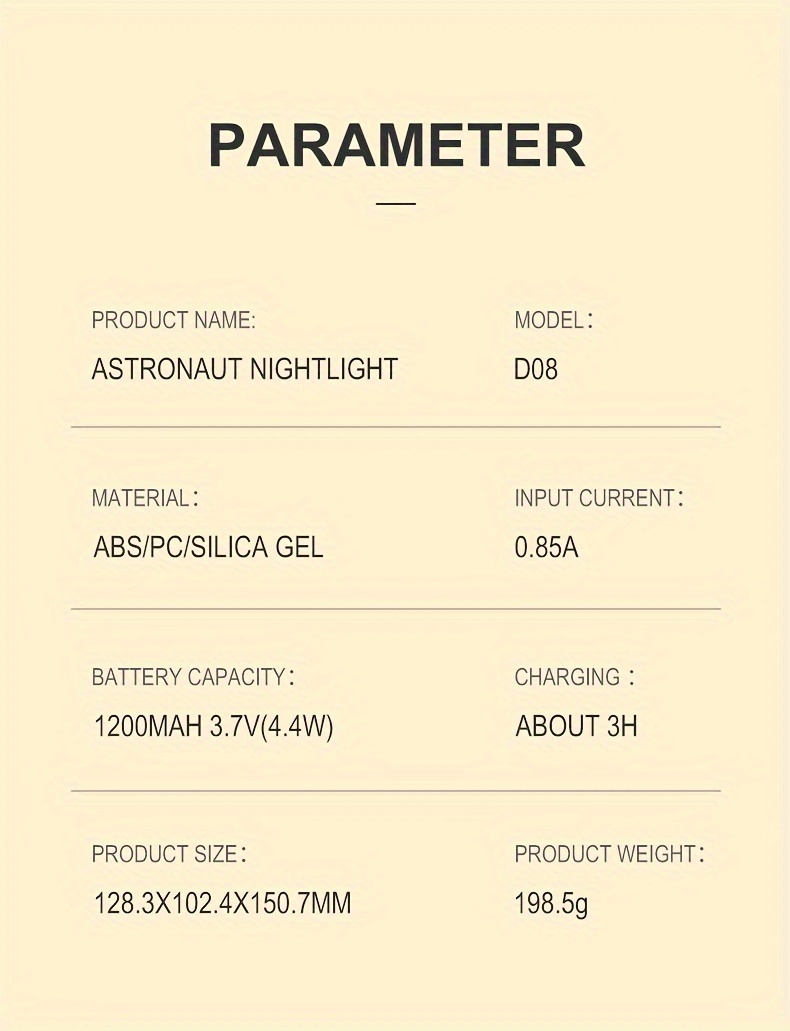 PARAMETER

PRODUCT NAME:
ASTRONAUT NIGHTLIGHT

MODEL：
D08

MATERIAL：
ABS/PC/SILICA GEL

INPUT CURRENT：
0.85A

BATTERY CAPACITY：
1200MAH 3.7V(4.4W)

CHARGING：
ABOUT 3H

PRODUCT SIZE：
128.3X102.4X150.7MM

PRODUCT WEIGHT：
198.5g